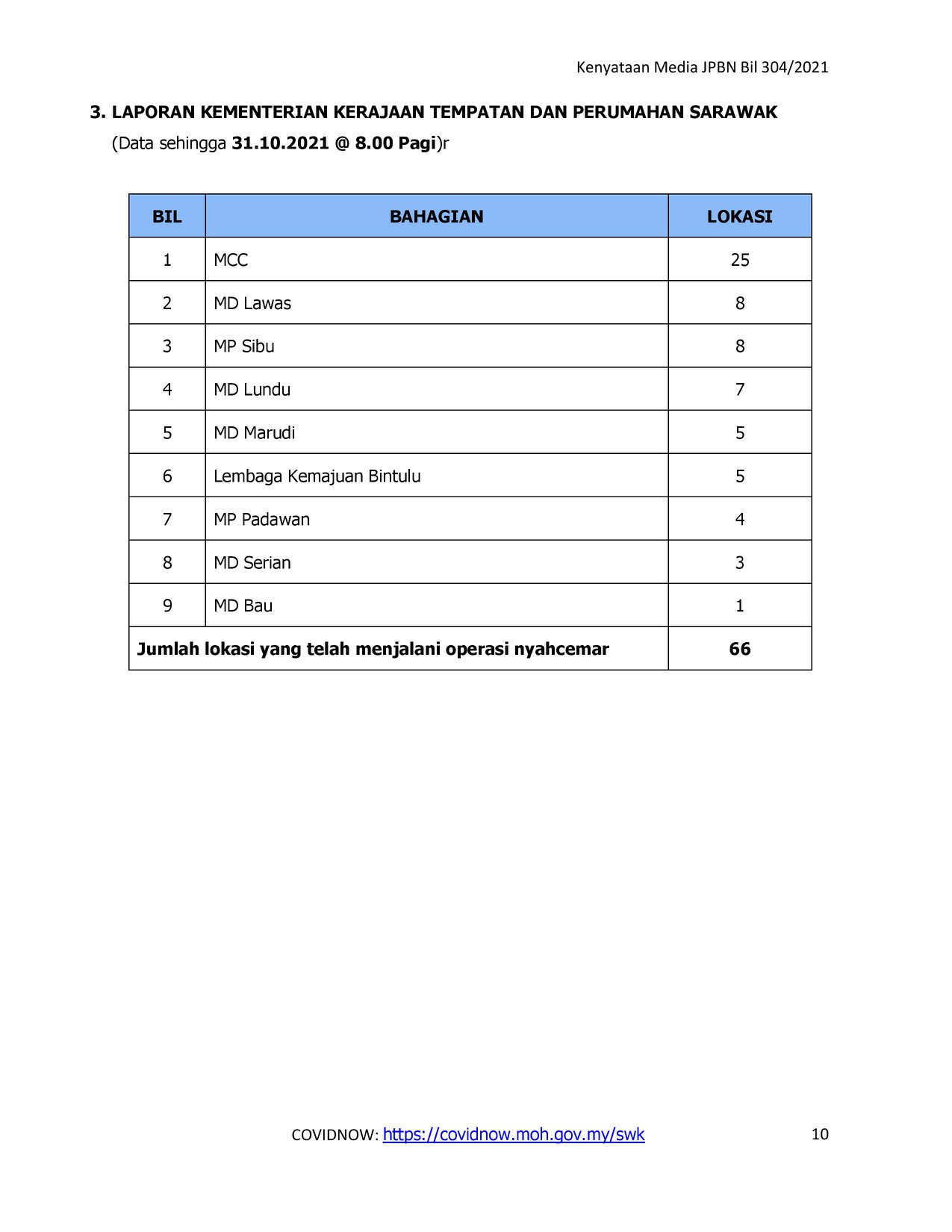 Kenyataan Media JPBN Bil 304/2021

3. LAPORAN KEMENTERIAN KERAJAAN TEMPATAN DAN PERUMAHAN SARAWAK

(Data sehingga 31.10.2021 @ 8.00 Pagi)r

| BIL | BAHAGIAN | LOKASI |
|---|---|---|
| 1 | MCC | 25 |
| 2 | MD Lawas | 8 |
| 3 | MP Sibu | 8 |
| 4 | MD Lundu | 7 |
| 5 | MD Marudi | 5 |
| 6 | Lembaga Kemajuan Bintulu | 5 |
| 7 | MP Padawan | 4 |
| 8 | MD Serian | 3 |
| 9 | MD Bau | 1 |
| Jumlah lokasi yang telah menjalani operasi nyahcemar | | 66 |

COVIDNOW: https://covidnow.moh.gov.my/swk

10